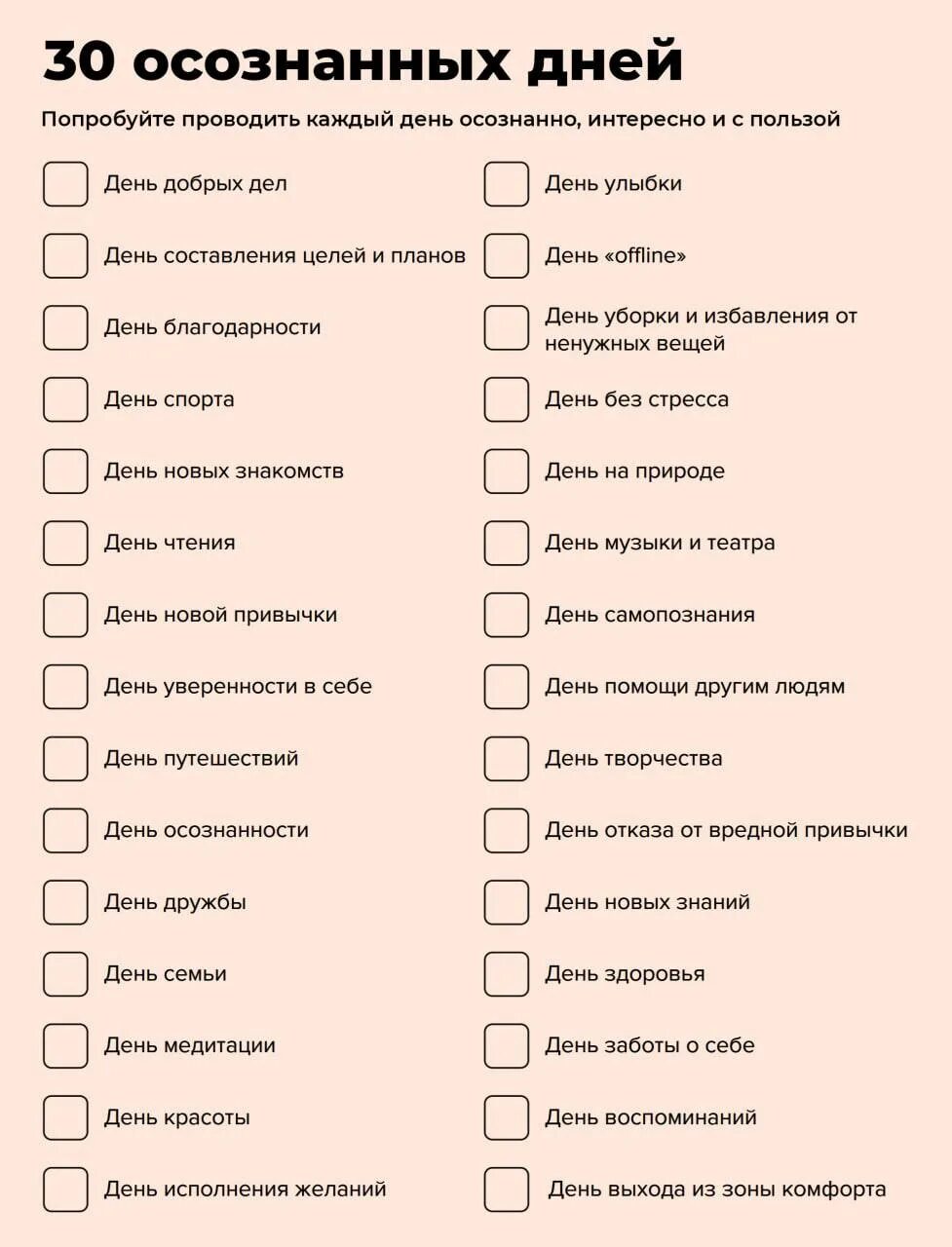 30 осознанных дней

Попробуйте проводить каждый день осознанно, интересно и с пользой

День добрых дел

День составления целей и планов

День благодарности

День спорта

День новых знакомств

День чтения

День новой привычки

День уверенности в себе

День путешествий

День осознанности

День дружбы

День семьи

День медитации

День красоты

День исполнения желаний

День улыбки

День «offline»

День уборки и избавления от ненужных вещей

День без стресса

День на природе

День музыки и театра

День самопознания

День помощи другим людям

День творчества

День отказа от вредной привычки

День новых знаний

День здоровья

День заботы о себе

День воспоминаний

День выхода из зоны комфорта